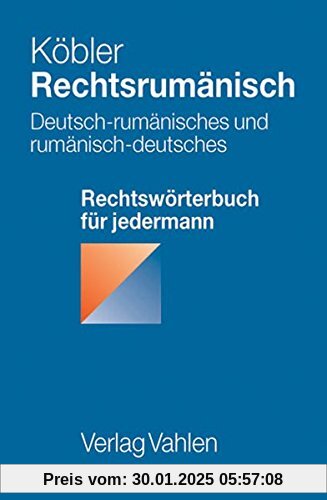 Köbler
Rechtsrumänisch
Deutsch-rumänisches und rumänisch-deutsches

Rechtswörterbuch für jedermann

Verlag Vahlen

Preis vom: 30.01.2025 05:57:08